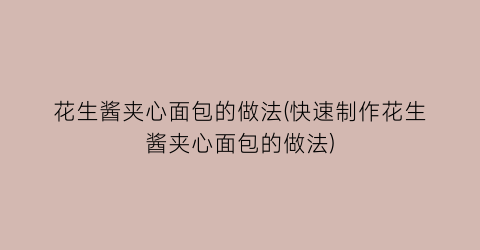 花生酱夹心面包的做法(快速制作花生酱夹心面包的做法)